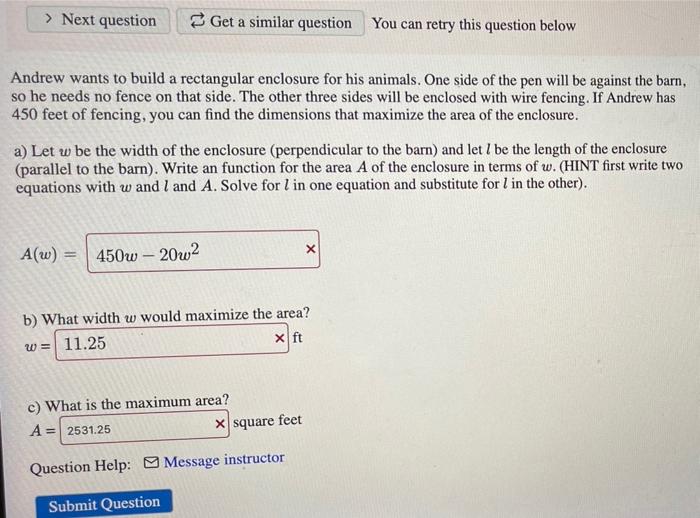 > Next question Get a similar question You can retry this question below

Andrew wants to build a rectangular enclosure for his animals. One side of the pen will be against the barn, so he needs no fence on that side. The other three sides will be enclosed with wire fencing. If Andrew has 450 feet of fencing, you can find the dimensions that maximize the area of the enclosure.

a) Let $w$ be the width of the enclosure (perpendicular to the barn) and let $l$ be the length of the enclosure (parallel to the barn). Write an function for the area $A$ of the enclosure in terms of $w$. (HINT first write two equations with $w$ and $l$ and $A$. Solve for $l$ in one equation and substitute for $l$ in the other).

$A(w) =$ $450w - 20w^2$ ×

b) What width $w$ would maximize the area?
$w =$ 11.25 × ft

c) What is the maximum area?
$A =$ 2531.25 × square feet

Question Help: Message instructor

Submit Question